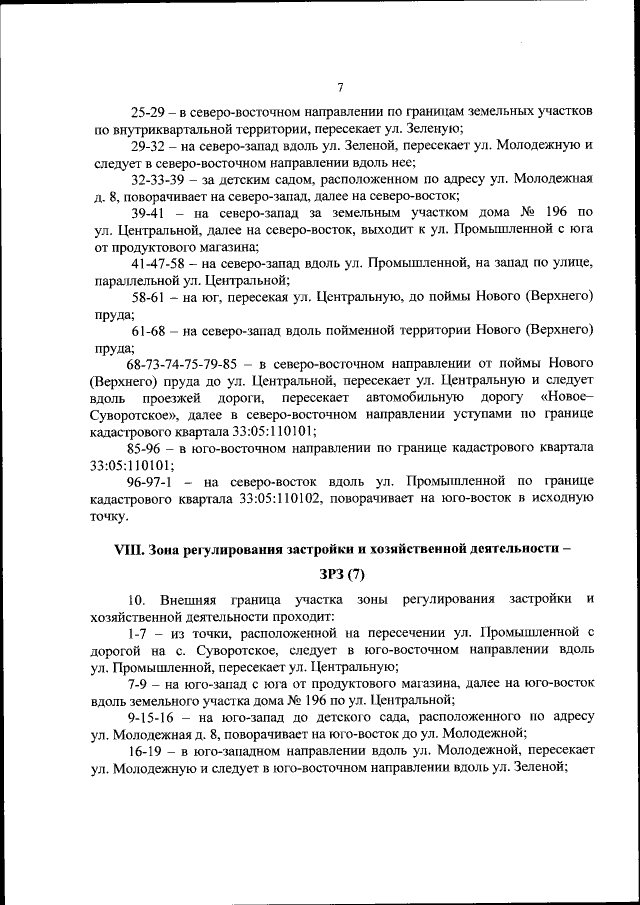 7

25-29 – в северо-восточном направлении по границам земельных участков по внутриквартальной территории, пересекает ул. Зеленую;

29-32 – на северо-запад вдоль ул. Зеленой, пересекает ул. Молодежную и следует в северо-восточном направлении вдоль нее;

32-33-39 – за детским садом, расположенном по адресу ул. Молодежная д. 8, поворачивает на северо-запад, далее на северо-восток;

39-41 – на северо-запад за земельным участком дома № 196 по ул. Центральной, далее на северо-восток, выходит к ул. Промышленной с юга от продуктового магазина;

41-47-58 – на северо-запад вдоль ул. Промышленной, на запад по улице, параллельной ул. Центральной;

58-61 – на юг, пересекая ул. Центральную, до поймы Нового (Верхнего) пруда;

61-68 – на северо-запад вдоль пойменной территории Нового (Верхнего) пруда;

68-73-74-75-79-85 – в северо-восточном направлении от поймы Нового (Верхнего) пруда до ул. Центральной, пересекает ул. Центральную и следует вдоль проезжей дороги, пересекает автомобильную дорогу «Новое–Суворотское», далее в северо-восточном направлении уступами по границе кадастрового квартала 33:05:110101;

85-96 – в юго-восточном направлении по границе кадастрового квартала 33:05:110101;

96-97-1 – на северо-восток вдоль ул. Промышленной по границе кадастрового квартала 33:05:110102, поворачивает на юго-восток в исходную точку.

VIII. Зона регулирования застройки и хозяйственной деятельности –

ЗРЗ (7)

10. Внешняя граница участка зоны регулирования застройки и хозяйственной деятельности проходит:

1-7 – из точки, расположенной на пересечении ул. Промышленной с дорогой на с. Суворотское, следует в юго-восточном направлении вдоль ул. Промышленной, пересекает ул. Центральную;

7-9 – на юго-запад с юга от продуктового магазина, далее на юго-восток вдоль земельного участка дома № 196 по ул. Центральной;

9-15-16 – на юго-запад до детского сада, расположенного по адресу ул. Молодежная д. 8, поворачивает на юго-восток до ул. Молодежной;

16-19 – в юго-западном направлении вдоль ул. Молодежной, пересекает ул. Молодежную и следует в юго-восточном направлении вдоль ул. Зеленой;